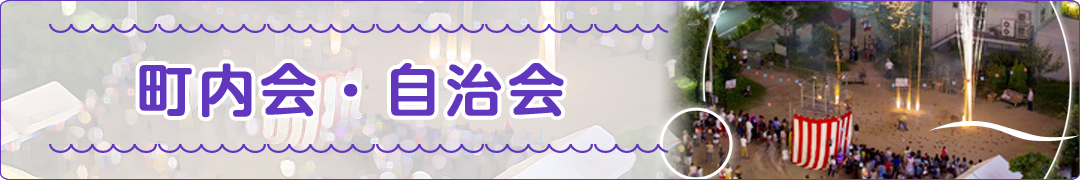 町内会・自治会